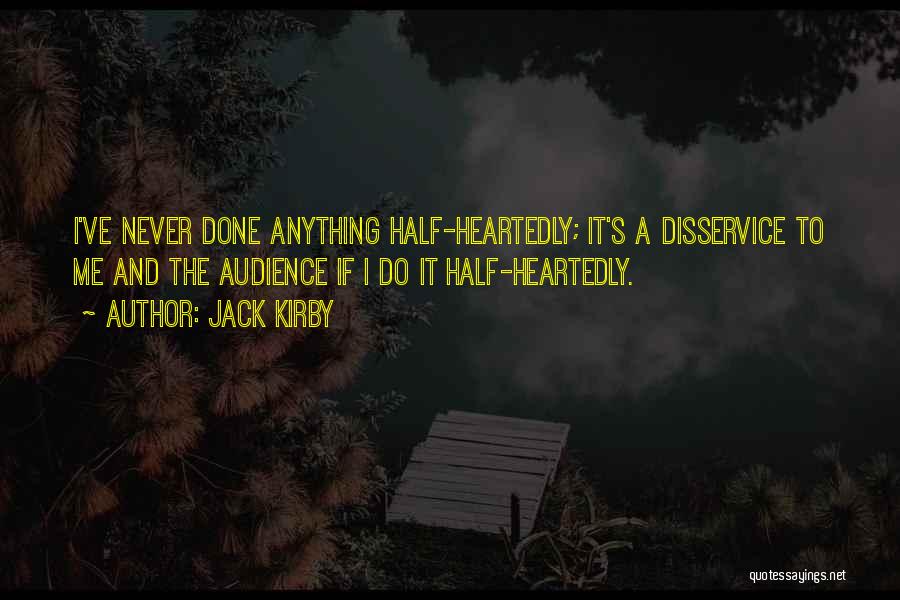 I'VE NEVER DONE ANYTHING HALF-HEARTEDLY; IT'S A DISSERVICE TO ME AND THE AUDIENCE IF I DO IT HALF-HEARTEDLY.

~ AUTHOR: JACK KIRBY

quotessayings.net